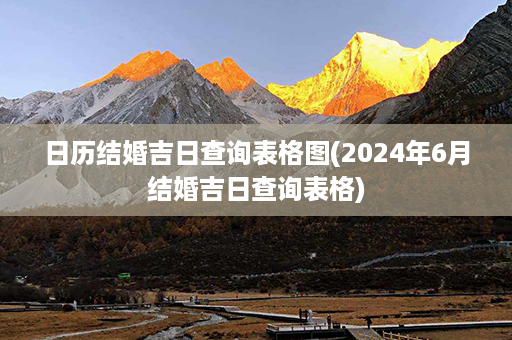 日历结婚吉日查询表格图(2024年6月结婚吉日查询表格)